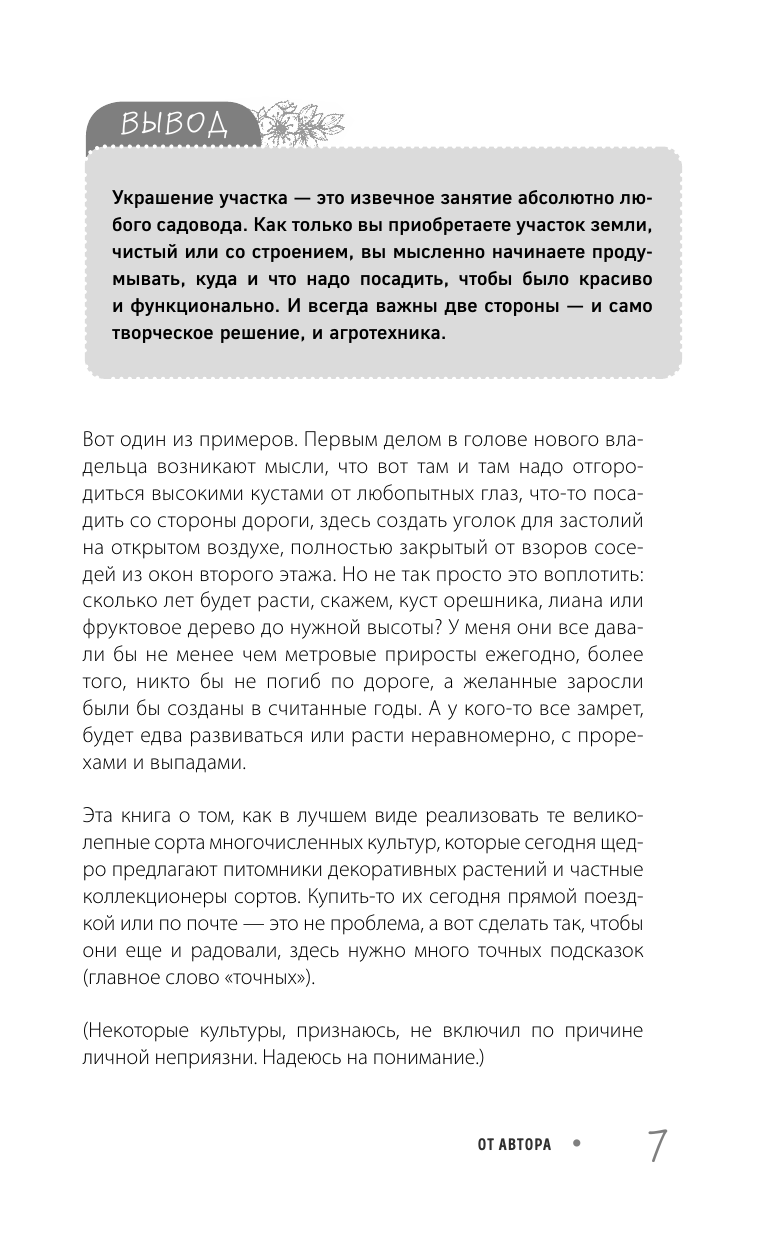 ВЫВОД

Украшение участка — это извечное занятие абсолютно любого садовода. Как только вы приобретаете участок земли, чистый или со строением, вы мысленно начинаете продумывать, куда и что надо посадить, чтобы было красиво и функционально. И всегда важны две стороны — и само творческое решение, и агротехника.

Вот один из примеров. Первым делом в голове нового владельца возникают мысли, что вот там и там надо отгородиться высокими кустами от любопытных глаз, что-то посадить со стороны дороги, здесь создать уголок для застолий на открытом воздухе, полностью закрытый от взоров соседей из окон второго этажа. Но не так просто это воплотить: сколько лет будет расти, скажем, куст орешника, лиана или фруктовое дерево до нужной высоты? У меня они все давали бы не менее чем метровые приросты ежегодно, более того, никто бы не погиб по дороге, а желанные заросли были бы созданы в считанные годы. А у кого-то все замрет, будет едва развиваться или расти неравномерно, с прорехами и выпадами.

Эта книга о том, как в лучшем виде реализовать те великолепные сорта многочисленных культур, которые сегодня щедро предлагают питомники декоративных растений и частные коллекционеры сортов. Купить-то их сегодня прямой поездкой или по почте — это не проблема, а вот сделать так, чтобы они еще и радовали, здесь нужно много точных подсказок (главное слово «точных»).

(Некоторые культуры, признаюсь, не включил по причине личной неприязни. Надеюсь на понимание.)

ОТ АВТОРА • 7